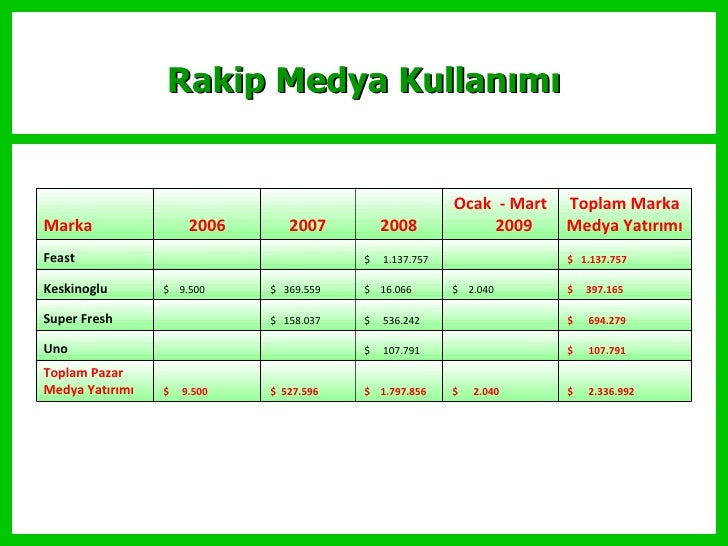 Rakip Medya Kullanımı

| Marka | 2006 | 2007 | 2008 | Ocak - Mart 2009 | Toplam Marka Medya Yatırımı |
|---|---|---|---|---|---|
| Feast | | | \$ 1.137.757 | | \$ 1.137.757 |
| Keskinoglu | \$ 9.500 | \$ 369.559 | \$ 16.066 | \$ 2.040 | \$ 397.165 |
| Super Fresh | | \$ 158.037 | \$ 536.242 | | \$ 694.279 |
| Uno | | | \$ 107.791 | | \$ 107.791 |
| Toplam Pazar Medya Yatırımı | \$ 9.500 | \$ 527.596 | \$ 1.797.856 | \$ 2.040 | \$ 2.336.992 |